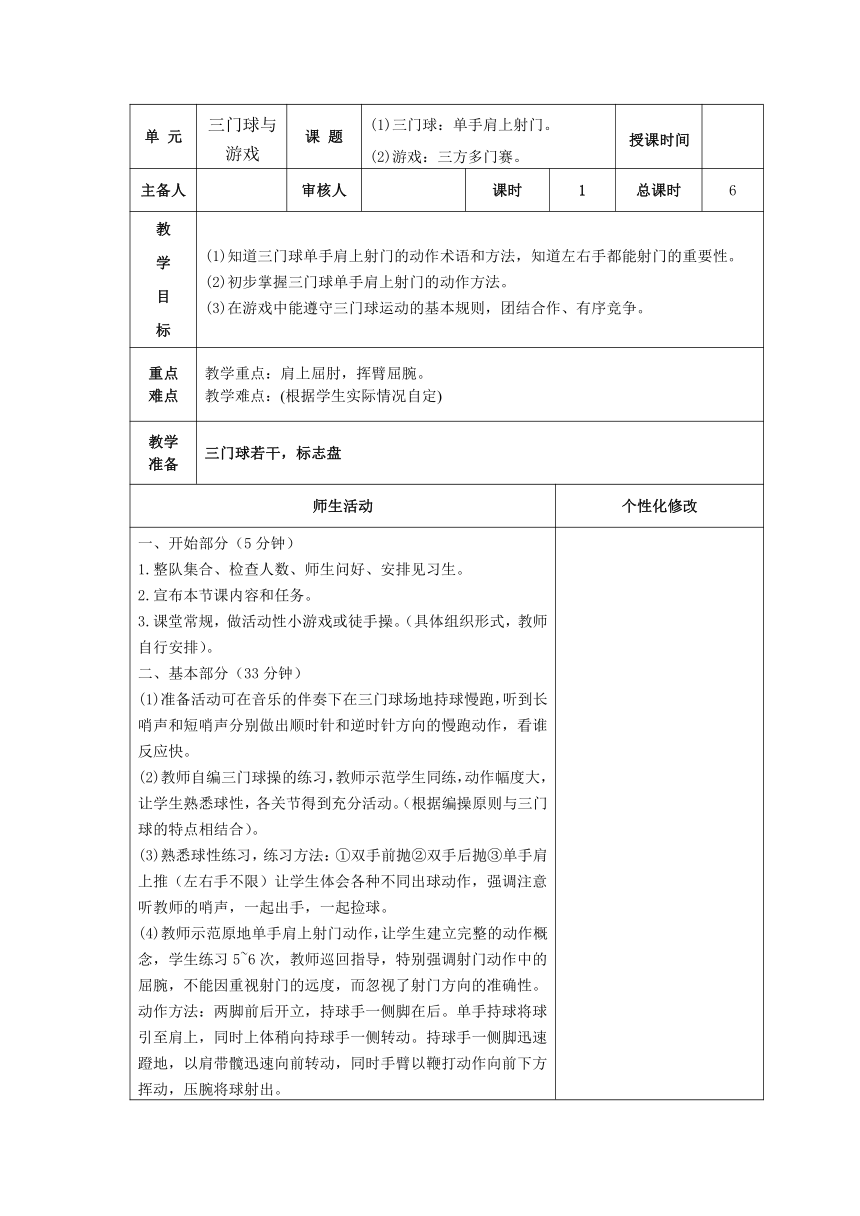 | 单 元 | 三门球与游戏 | 课 题 | (1)三门球：单手肩上射门。 (2)游戏：三方多门赛。 | | 授课时间 | |
|---|---|---|---|---|---|---|
| 主备人 | | 审核人 | | 课时 | 1 | 总课时 | 6 |

| 教学目标 | (1)知道三门球单手肩上射门的动作术语和方法，知道左右手都能射门的重要性。 (2)初步掌握三门球单手肩上射门的动作方法。 (3)在游戏中能遵守三门球运动的基本规则，团结合作、有序竞争。 |
|---|---|
| 重点难点 | 教学重点：肩上屈肘，挥臂屈腕。 教学难点：(根据学生实际情况自定) |
| 教学准备 | 三门球若干，标志盘 |

| 师生活动 | 个性化修改 |
|---|---|
| 一、开始部分（5 分钟） 1.整队集合、检查人数、师生问好、安排见习生。 2.宣布本节课内容和任务。 3.课堂常规，做活动性小游戏或徒手操。(具体组织形式，教师自行安排)。 二、基本部分（33 分钟） (1)准备活动可在音乐的伴奏下在三门球场地持球慢跑，听到长哨声和短哨声分别做出顺时针和逆时针方向的慢跑动作，看谁反应快。 (2)教师自编三门球操的练习，教师示范学生同练，动作幅度大，让学生熟悉球性，各关节得到充分活动。(根据编操原则与三门球的特点相结合)。 (3)熟悉球性练习，练习方法：①双手前抛②双手后抛③单手肩上推（左右手不限）让学生体会各种不同出球动作，强调注意听教师的哨声，一起出手，一起捡球。 (4)教师示范原地单手肩上射门动作，让学生建立完整的动作概念，学生练习 5~6 次，教师巡回指导，特别强调射门动作中的屈腕，不能因重视射门的远度，而忽视了射门方向的准确性。 动作方法：两脚前后开立，持球手一侧脚在后。单手持球将球引至肩上，同时上体稍向持球手一侧转动。持球手一侧脚迅速蹬地，以肩带髋迅速向前转动，同时手臂以鞭打动作向前下方挥动，压腕将球射出。 | |